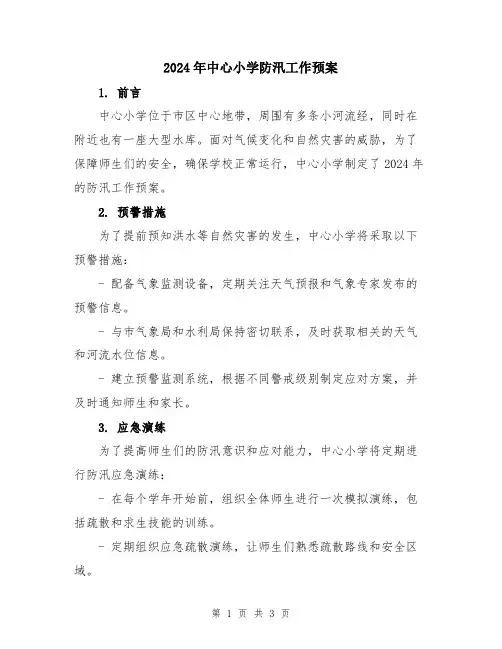 2024年中心小学防汛工作预案

1. 前言

中心小学位于市区中心地带，周围有多条小河流经，同时在附近也有一座大型水库。面对气候变化和自然灾害的威胁，为了保障师生们的安全，确保学校正常运行，中心小学制定了2024年的防汛工作预案。

2. 预警措施

为了提前预知洪水等自然灾害的发生，中心小学将采取以下预警措施：

- 配备气象监测设备，定期关注天气预报和气象专家发布的预警信息。

- 与市气象局和水利局保持密切联系，及时获取相关的天气和河流水位信息。

- 建立预警监测系统，根据不同警戒级别制定应对方案，并及时通知师生和家长。

3. 应急演练

为了提高师生们的防汛意识和应对能力，中心小学将定期进行防汛应急演练：

- 在每个学年开始前，组织全体师生进行一次模拟演练，包括疏散和求生技能的训练。

- 定期组织应急疏散演练，让师生们熟悉疏散路线和安全区域。

第 1 页 共 3 页